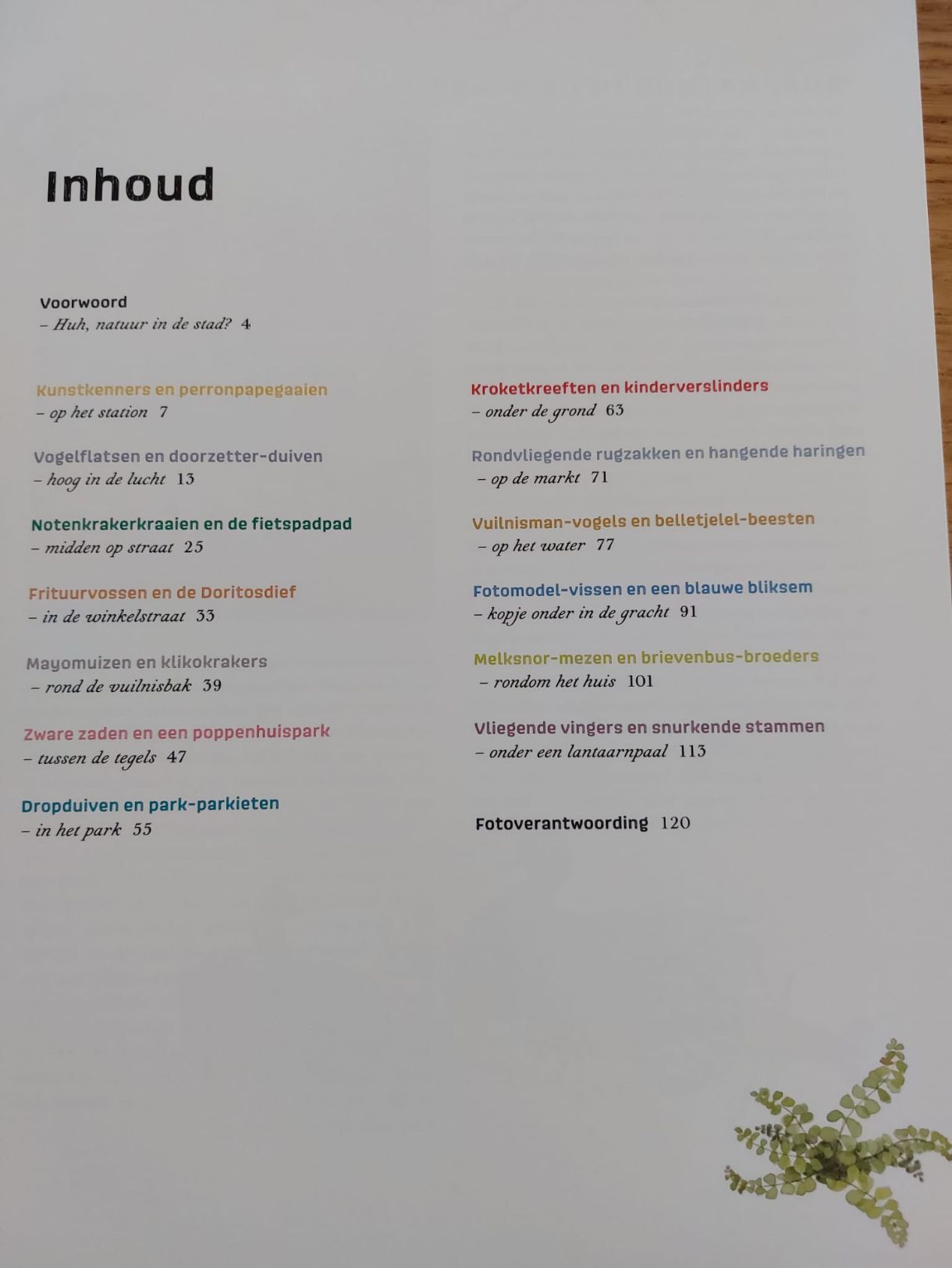 Inhoud

Voorwoord
– Huh, natuur in de stad? 4

Kunstkenners en perronpapegaaien
– op het station 7

Vogelflatsen en doorzetter-duiven
– hoog in de lucht 13

Notenkrakerkraaien en de fietspadpad
– midden op straat 25

Frituurvossen en de Doritosdief
– in de winkelstraat 33

Mayomuizen en klikokrakers
– rond de vuilnisbak 39

Zware zaden en een poppenhuispark
– tussen de tegels 47

Dropduiven en park-parkieten
– in het park 55

Kroketkreeften en kinderverslinders
– onder de grond 63

Rondvliegende rugzakken en hangende haringen
– op de markt 71

Vuilnisman-vogels en belletjelel-beesten
– op het water 77

Fotomodel-vissen en een blauwe bliksem
– kopje onder in de gracht 91

Melksnor-mezen en brievenbus-broeders
– rondom het huis 101

Vliegende vingers en snurkende stammen
– onder een lantaarnpaal 113

Fotoverantwoording 120